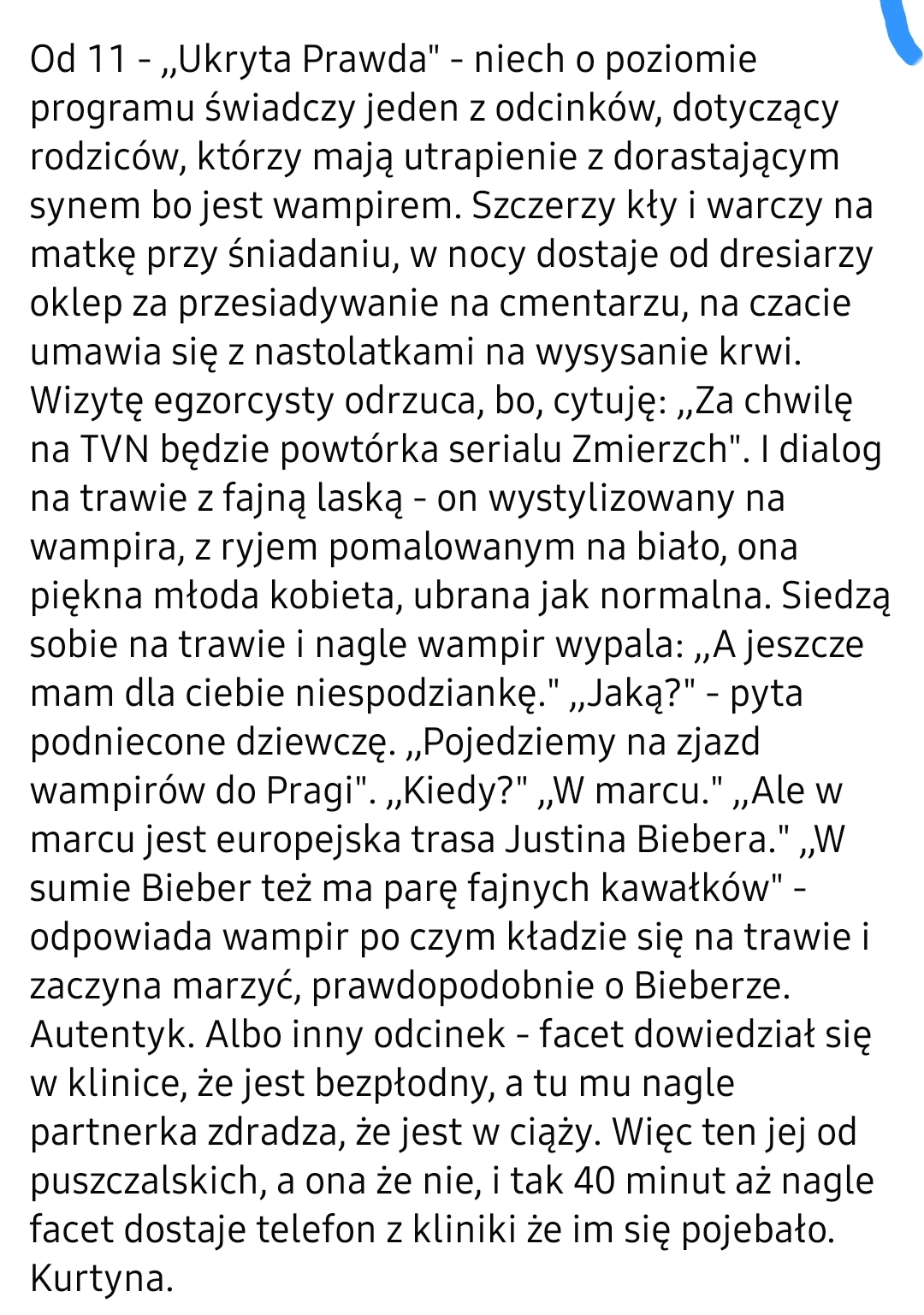 Od 11 - „Ukryta Prawda" - niech o poziomie programu świadczy jeden z odcinków, dotyczący rodziców, którzy mają utrapienie z dorastającym synem bo jest wampirem. Szczerzy kły i warczy na matkę przy śniadaniu, w nocy dostaje od dresiarzy oklep za przesiadywanie na cmentarzu, na czacie umawia się z nastolatkami na wysysanie krwi. Wizytę egzorcysty odrzuca, bo, cytuję: „Za chwilę na TVN będzie powtórka serialu Zmierzch". I dialog na trawie z fajną laską - on wystylizowany na wampira, z ryjem pomalowanym na biało, ona piękna młoda kobieta, ubrana jak normalna. Siedzą sobie na trawie i nagle wampir wypala: „A jeszcze mam dla ciebie niespodziankę." „Jaką?" - pyta podniecone dziewczę. „Pojedziemy na zjazd wampirów do Pragi". „Kiedy?" „W marcu." „Ale w marcu jest europejska trasa Justina Biebera." „W sumie Bieber też ma parę fajnych kawałków" - odpowiada wampir po czym kładzie się na trawie i zaczyna marzyć, prawdopodobnie o Bieberze. Autentyk. Albo inny odcinek - facet dowiedział się w klinice, że jest bezpłodny, a tu mu nagle partnerka zdradza, że jest w ciąży. Więc ten jej od puszczalskich, a ona że nie, i tak 40 minut aż nagle facet dostaje telefon z kliniki że im się pojebało. Kurtyna.